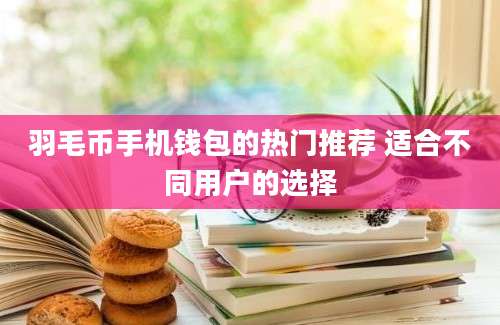 羽毛币手机钱包的热门推荐 适合不同用户的选择